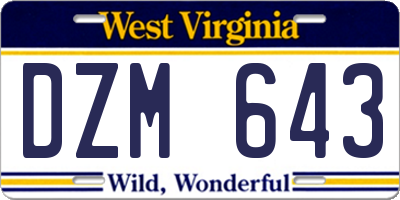 West Virginia

DZM 643

Wild, Wonderful